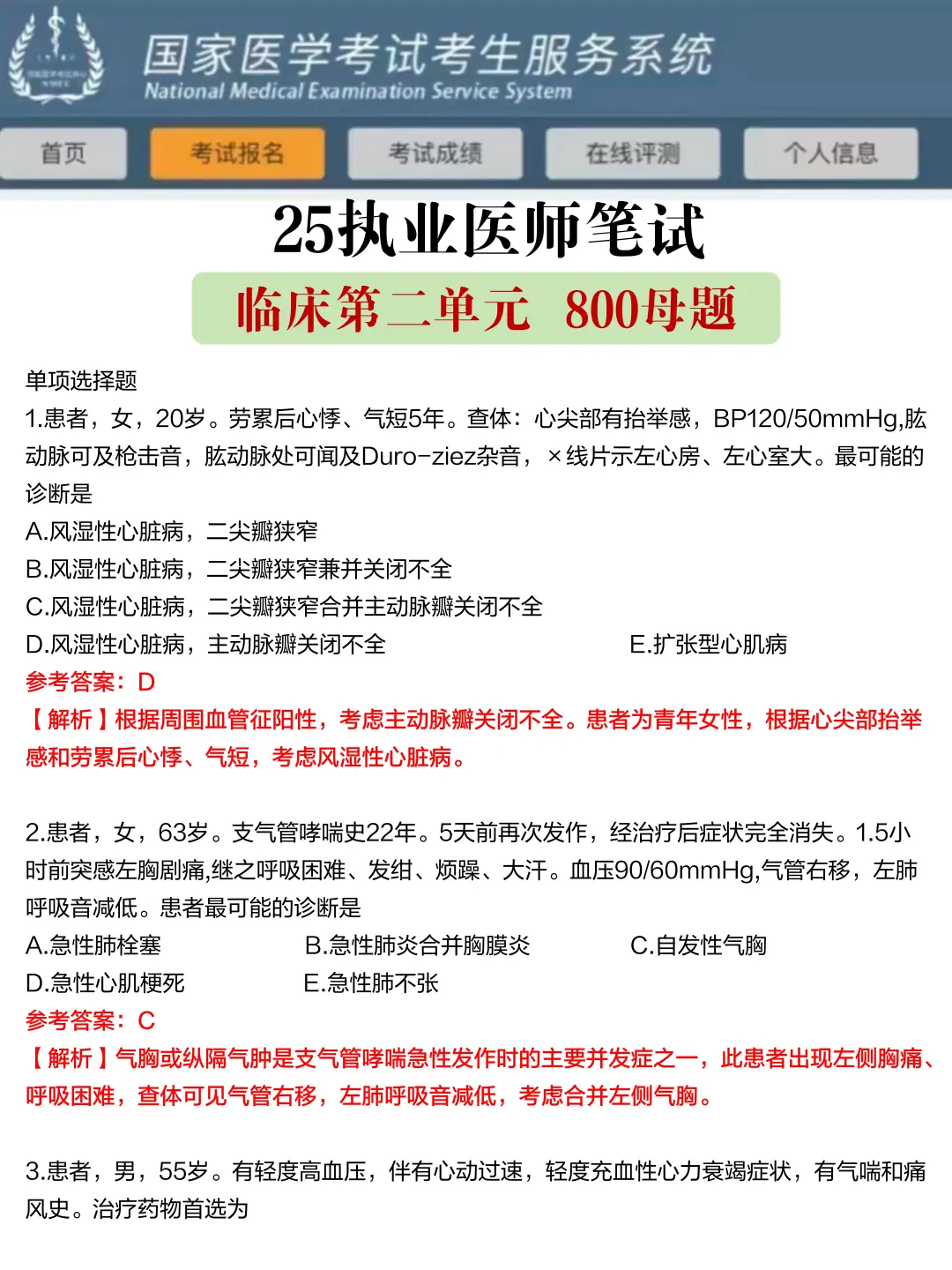 国家医学考试考生服务系统
National Medical Examination Service System

首页 考试报名 考试成绩 在线评测 个人信息

25执业医师笔试

临床第二单元 800母题

单项选择题

1.患者，女，20岁。劳累后心悸、气短5年。查体：心尖部有抬举感，BP120/50mmHg,肱动脉可及枪击音，肱动脉处可闻及Duro-ziez杂音，×线片示左心房、左心室大。最可能的诊断是

A.风湿性心脏病，二尖瓣狭窄

B.风湿性心脏病，二尖瓣狭窄兼并关闭不全

C.风湿性心脏病，二尖瓣狭窄合并主动脉瓣关闭不全

D.风湿性心脏病，主动脉瓣关闭不全

E.扩张型心肌病

参考答案：D

【解析】根据周围血管征阳性，考虑主动脉瓣关闭不全。患者为青年女性，根据心尖部抬举感和劳累后心悸、气短，考虑风湿性心脏病。

2.患者，女，63岁。支气管哮喘史22年。5天前再次发作，经治疗后症状完全消失。1.5小时前突感左胸剧痛,继之呼吸困难、发绀、烦躁、大汗。血压90/60mmHg,气管右移，左肺呼吸音减低。患者最可能的诊断是

A.急性肺栓塞

B.急性肺炎合并胸膜炎

C.自发性气胸

D.急性心肌梗死

E.急性肺不张

参考答案：C

【解析】气胸或纵隔气肿是支气管哮喘急性发作时的主要并发症之一，此患者出现左侧胸痛、呼吸困难，查体可见气管右移，左肺呼吸音减低，考虑合并左侧气胸。

3.患者，男，55岁。有轻度高血压，伴有心动过速，轻度充血性心力衰竭症状，有气喘和痛风史。治疗药物首选为